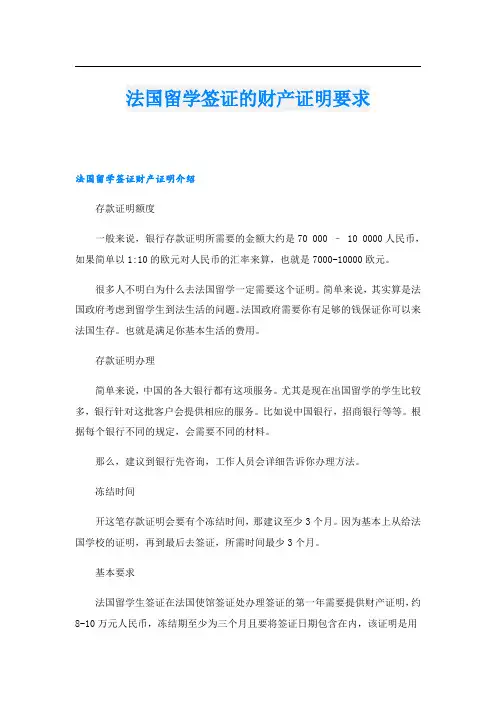 法国留学签证的财产证明要求

法国留学签证财产证明介绍

存款证明额度

一般来说，银行存款证明所需要的金额大约是 70 000 – 10 0000 人民币，如果简单以 1:10 的欧元对人民币的汇率来算，也就是 7000-10000 欧元。

很多人不明白为什么去法国留学一定需要这个证明。简单来说，其实算是法国政府考虑到留学生到法生活的问题。法国政府需要你有足够的钱保证你可以来法国生存。也就是满足你基本生活的费用。

存款证明办理

简单来说，中国的各大银行都有这项服务。尤其是现在出国留学的学生比较多，银行针对这批客户会提供相应的服务。比如说中国银行，招商银行等等。根据每个银行不同的规定，会需要不同的材料。

那么，建议到银行先咨询，工作人员会详细告诉你办理方法。

冻结时间

开这笔存款证明会要有个冻结时间，那建议至少 3 个月。因为基本上从给法国学校的证明，再到最后去签证，所需时间最少 3 个月。

基本要求

法国留学生签证在法国使馆签证处办理签证的第一年需要提供财产证明，约 8-10 万元人民币，冻结期至少为三个月且要将签证日期包含在内，该证明是用